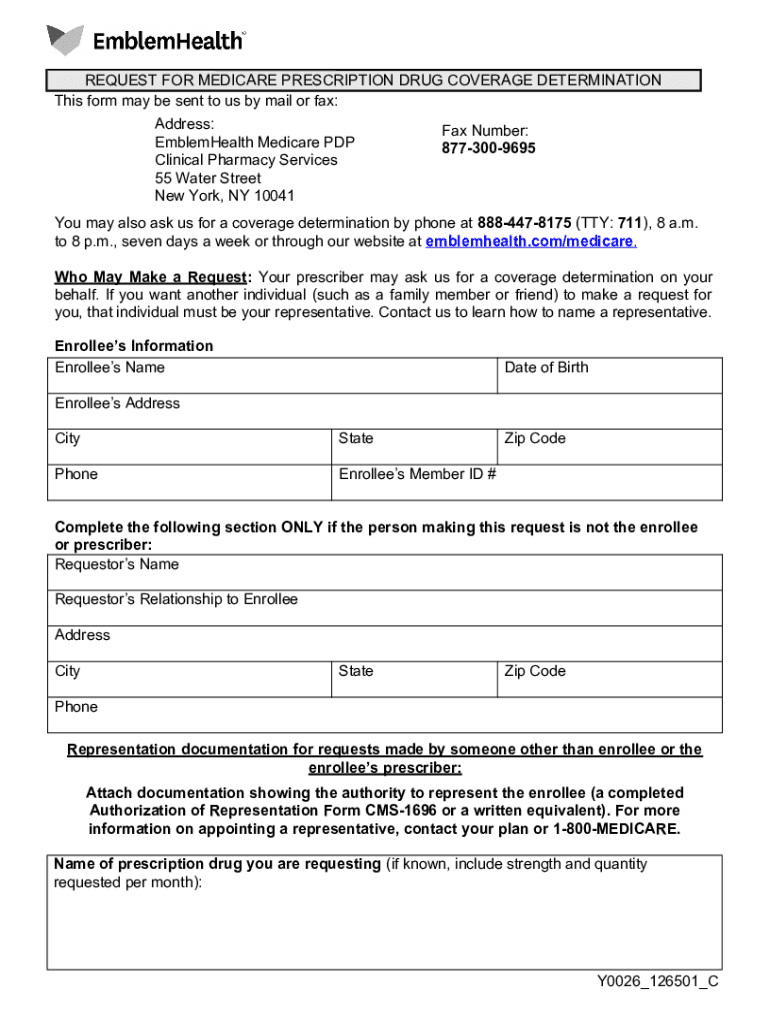 EmblemHealth

REQUEST FOR MEDICARE PRESCRIPTION DRUG COVERAGE DETERMINATION

This form may be sent to us by mail or fax:

Address:
EmblemHealth Medicare PDP
Clinical Pharmacy Services
55 Water Street
New York, NY 10041

Fax Number:
877-300-9695

You may also ask us for a coverage determination by phone at 888-447-8175 (TTY: 711), 8 a.m. to 8 p.m., seven days a week or through our website at emblemhealth.com/medicare.

Who May Make a Request: Your prescriber may ask us for a coverage determination on your behalf. If you want another individual (such as a family member or friend) to make a request for you, that individual must be your representative. Contact us to learn how to name a representative.

Enrollee's Information

| Enrollee's Name | | Date of Birth |
|---|---|---|
| Enrollee's Address | | |
| City | State | Zip Code |
| Phone | Enrollee's Member ID # | |

Complete the following section ONLY if the person making this request is not the enrollee or prescriber:

| Requestor's Name | | |
|---|---|---|
| Requestor's Relationship to Enrollee | | |
| Address | | |
| City | State | Zip Code |
| Phone | | |

Representation documentation for requests made by someone other than enrollee or the enrollee's prescriber:

Attach documentation showing the authority to represent the enrollee (a completed Authorization of Representation Form CMS-1696 or a written equivalent). For more information on appointing a representative, contact your plan or 1-800-MEDICARE.

Name of prescription drug you are requesting (if known, include strength and quantity requested per month):

Y0026_126501_C